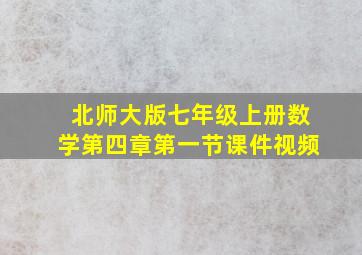 北师大版七年级上册数学第四章第一节课件视频